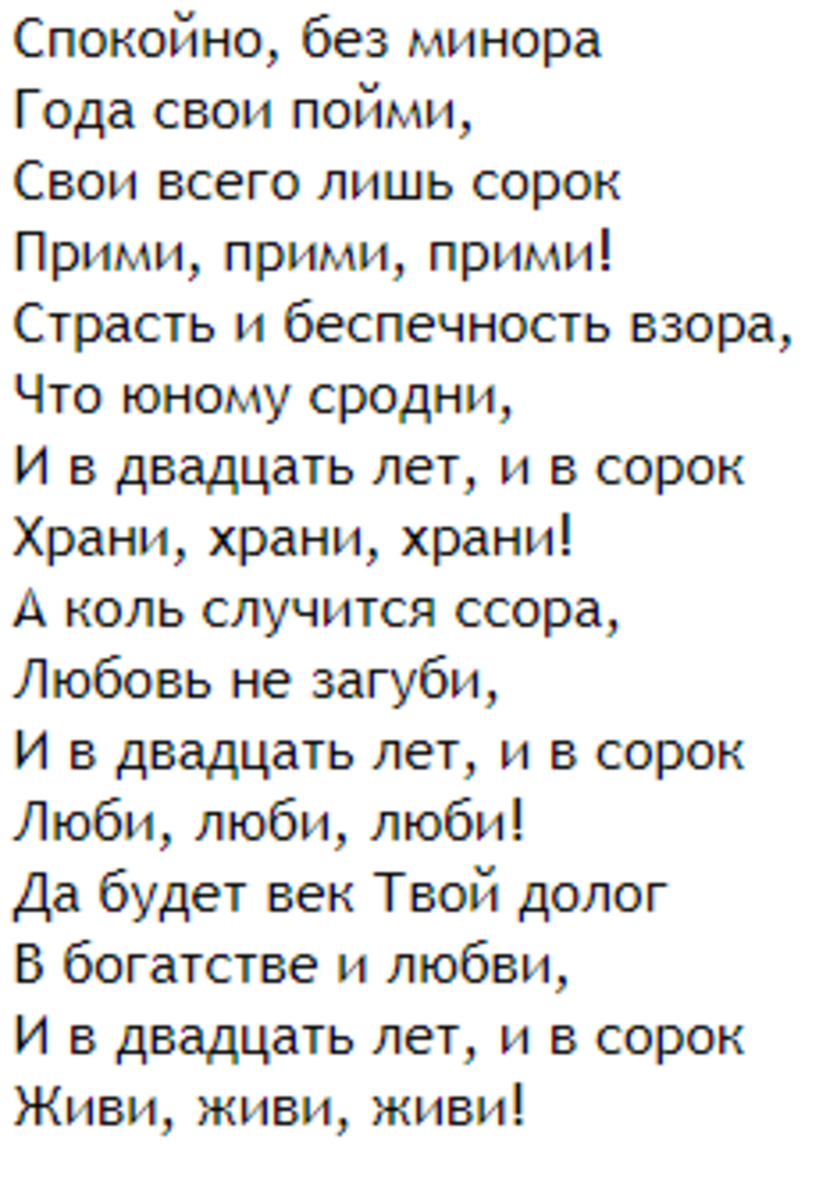 Спокойно, без минора
Года свои пойми,
Свои всего лишь сорок
Прими, прими, прими!
Страсть и беспечность взора,
Что юному сродни,
И в двадцать лет, и в сорок
Храни, храни, храни!
А коль случится ссора,
Любовь не загуби,
И в двадцать лет, и в сорок
Люби, люби, люби!
Да будет век Твой долог
В богатстве и любви,
И в двадцать лет, и в сорок
Живи, живи, живи!